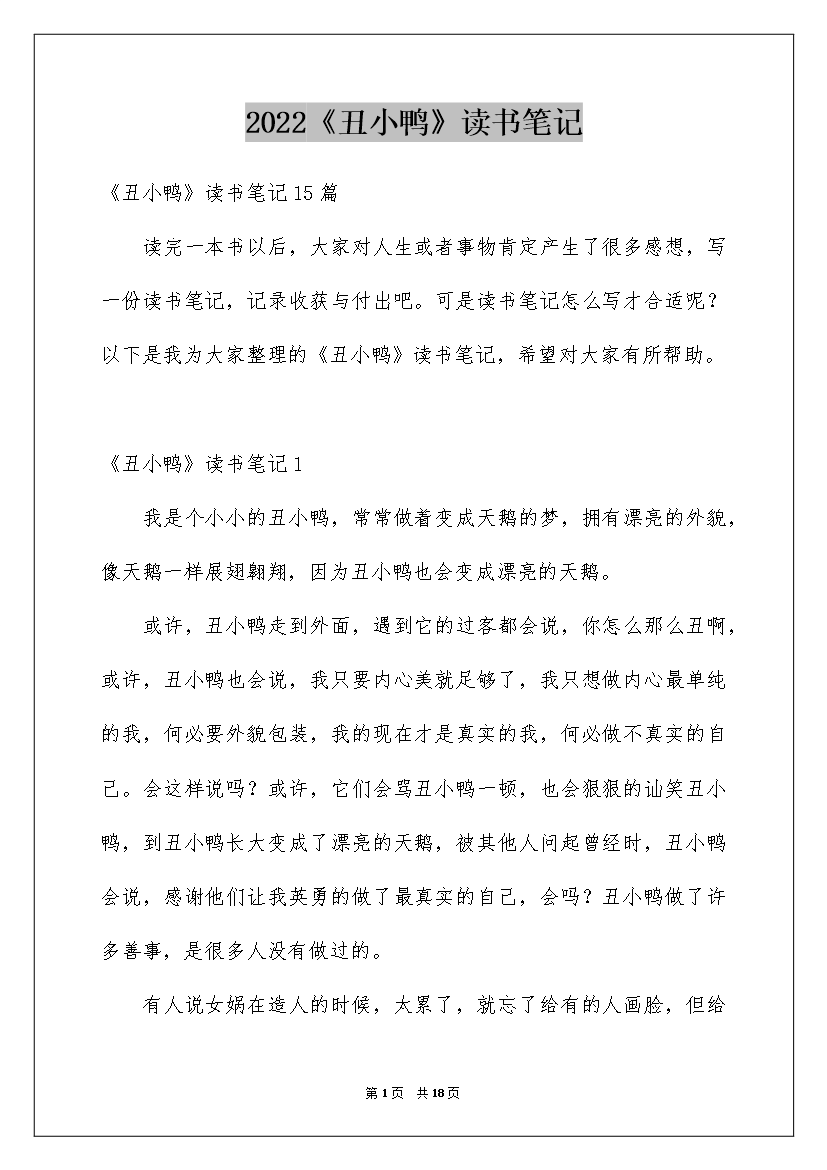 2022《丑小鸭》读书笔记

《丑小鸭》读书笔记15篇

读完一本书以后，大家对人生或者事物肯定产生了很多感想，写一份读书笔记，记录收获与付出吧。可是读书笔记怎么写才合适呢？以下是我为大家整理的《丑小鸭》读书笔记，希望对大家有所帮助。

《丑小鸭》读书笔记1

我是个小小的丑小鸭，常常做着变成天鹅的梦，拥有漂亮的外貌，像天鹅一样展翅翱翔，因为丑小鸭也会变成漂亮的天鹅。

或许，丑小鸭走到外面，遇到它的过客都会说，你怎么那么丑啊，或许，丑小鸭也会说，我只要内心美就足够了，我只想做内心最单纯的我，何必要外貌包装，我的现在才是真实的我，何必做不真实的自己。会这样说吗？或许，它们会骂丑小鸭一顿，也会狠狠的讪笑丑小鸭，到丑小鸭长大变成了漂亮的天鹅，被其他人问起曾经时，丑小鸭会说，感谢他们让我英勇的做了最真实的自己，会吗？丑小鸭做了许多善事，是很多人没有做过的。

有人说女娲在造人的时候，太累了，就忘了给有的人画脸，但给

第1页 共18页